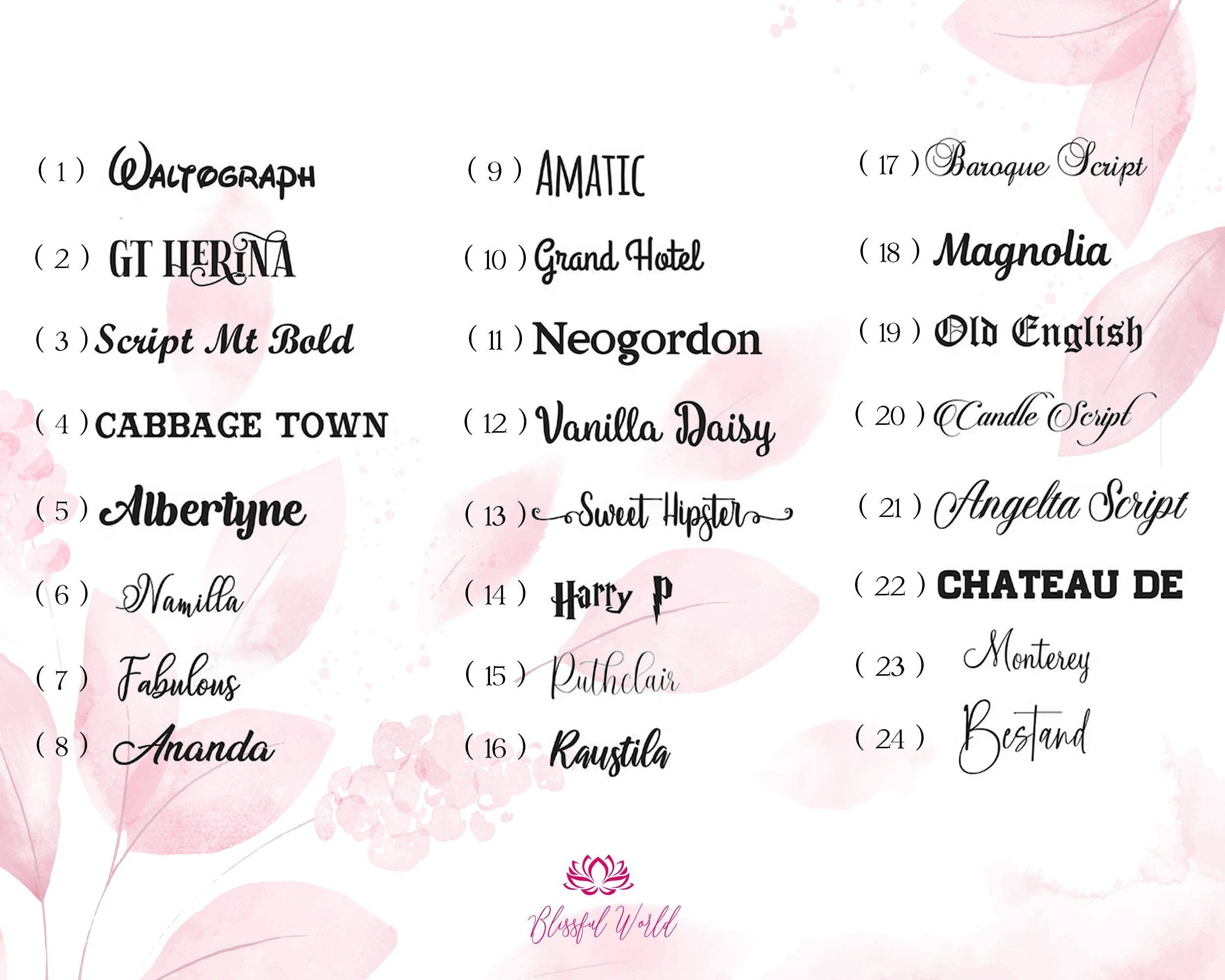 ( 1 ) Waltograph

( 2 ) GT HERINA

( 3 ) Script Mt Bold

( 4 ) CABBAGE TOWN

( 5 ) Albertyne

( 6 ) Namilla

( 7 ) Fabulous

( 8 ) Ananda

( 9 ) AMATIC

( 10 ) Grand Hotel

( 11 ) Neogordon

( 12 ) Vanilla Daisy

( 13 ) Sweet Hipster

( 14 ) Harry P

( 15 ) Ruthclair

( 16 ) Raustila

( 17 ) Baroque Script

( 18 ) Magnolia

( 19 ) Old English

( 20 ) Candle Script

( 21 ) Angelta Script

( 22 ) CHATEAU DE

( 23 ) Monterey

( 24 ) Bestand

Blissful World